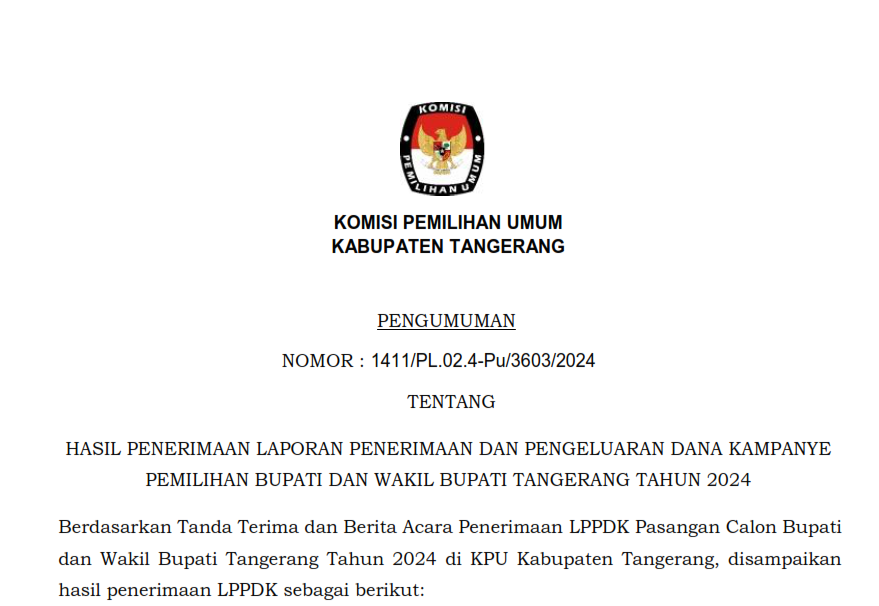 KOMISI
PEMILIHAN UMUM

KOMISI PEMILIHAN UMUM
KABUPATEN TANGERANG

PENGUMUMAN

NOMOR : 1411/PL.02.4-Pu/3603/2024

TENTANG

HASIL PENERIMAAN LAPORAN PENERIMAAN DAN PENGELUARAN DANA KAMPANYE PEMILIHAN BUPATI DAN WAKIL BUPATI TANGERANG TAHUN 2024

Berdasarkan Tanda Terima dan Berita Acara Penerimaan LPPDK Pasangan Calon Bupati dan Wakil Bupati Tangerang Tahun 2024 di KPU Kabupaten Tangerang, disampaikan hasil penerimaan LPPDK sebagai berikut: